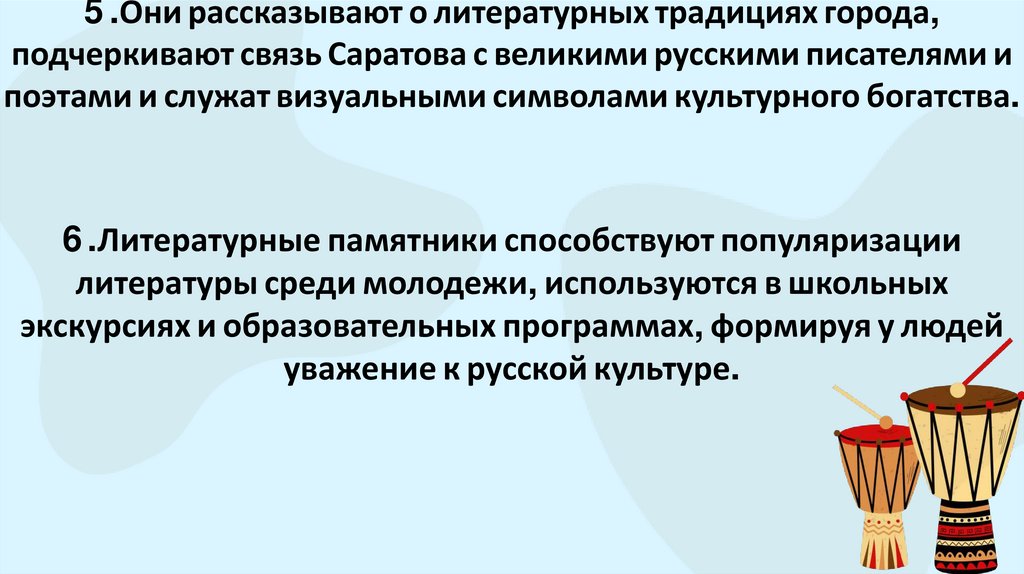 5 .Они рассказывают о литературных традициях города, подчеркивают связь Саратова с великими русскими писателями и поэтами и служат визуальными символами культурного богатства.

6 .Литературные памятники способствуют популяризации литературы среди молодежи, используются в школьных экскурсиях и образовательных программах, формируя у людей уважение к русской культуре.